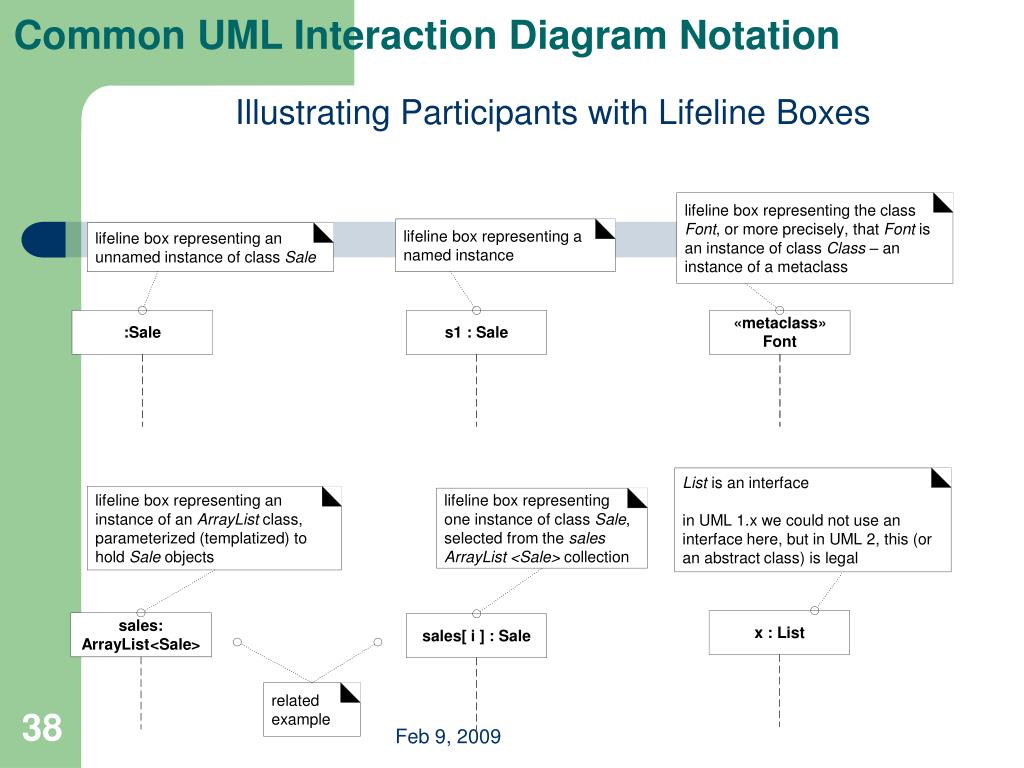 Common UML Interaction Diagram Notation

Illustrating Participants with Lifeline Boxes

lifeline box representing an unnamed instance of class Sale

lifeline box representing a named instance

lifeline box representing the class Font, or more precisely, that Font is an instance of class Class – an instance of a metaclass

:Sale

s1 : Sale

«metaclass» Font

lifeline box representing an instance of an ArrayList class, parameterized (templatized) to hold Sale objects

lifeline box representing one instance of class Sale, selected from the sales ArrayList <Sale> collection

List is an interface

in UML 1.x we could not use an interface here, but in UML 2, this (or an abstract class) is legal

sales: ArrayList<Sale>

sales[ i ] : Sale

x : List

related example

38

Feb 9, 2009